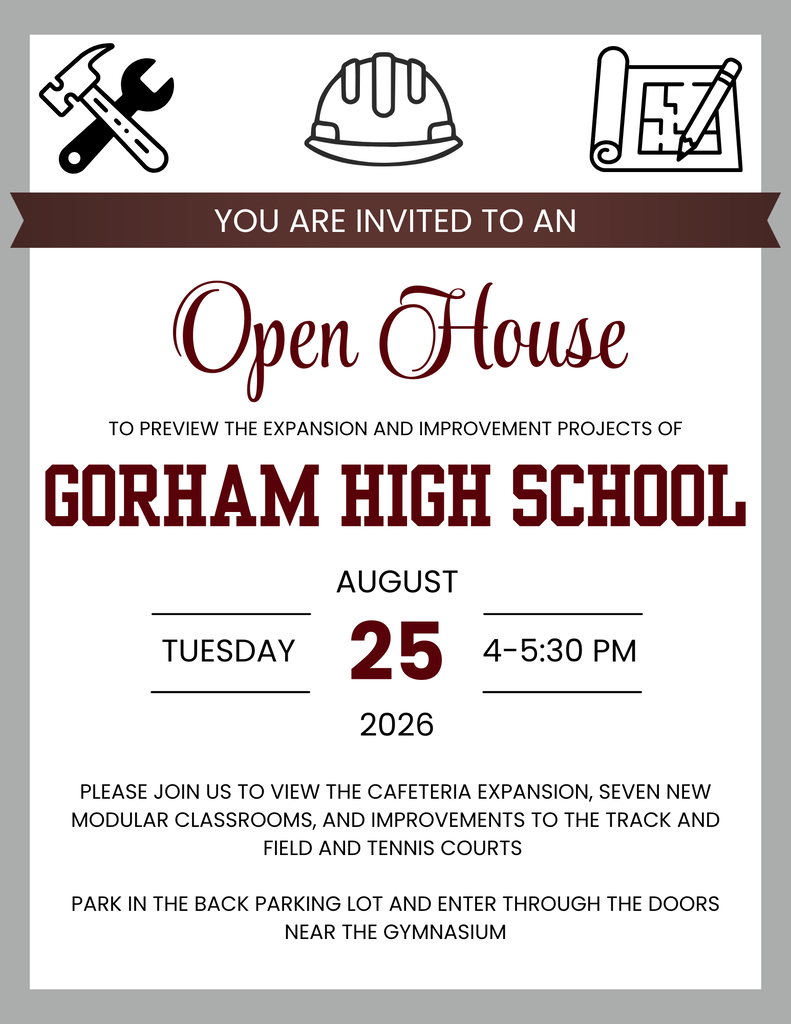 YOU ARE INVITED TO AN

Open House

TO PREVIEW THE EXPANSION AND IMPROVEMENT PROJECTS OF

GORHAM HIGH SCHOOL

AUGUST

TUESDAY 25 4-5:30 PM

2026

PLEASE JOIN US TO VIEW THE CAFETERIA EXPANSION, SEVEN NEW MODULAR CLASSROOMS, AND IMPROVEMENTS TO THE TRACK AND FIELD AND TENNIS COURTS

PARK IN THE BACK PARKING LOT AND ENTER THROUGH THE DOORS NEAR THE GYMNASIUM